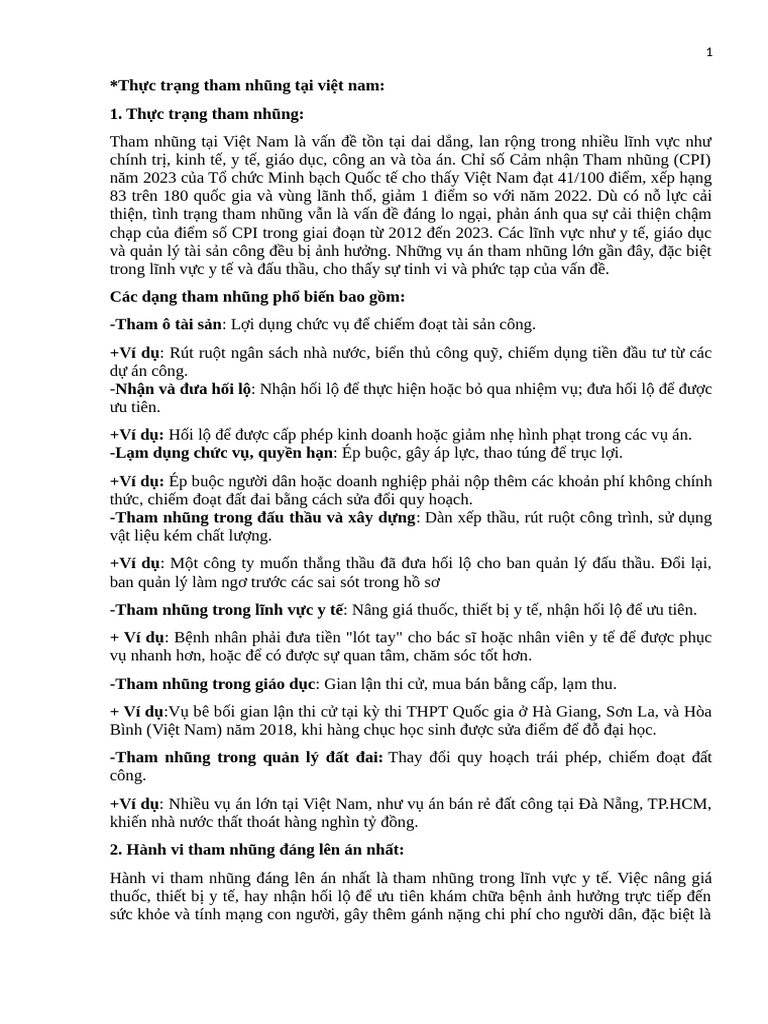 1

*Thực trạng tham nhũng tại việt nam:

1. Thực trạng tham nhũng:

Tham nhũng tại Việt Nam là vấn đề tồn tại dai dẳng, lan rộng trong nhiều lĩnh vực như chính trị, kinh tế, y tế, giáo dục, công an và tòa án. Chỉ số Cảm nhận Tham nhũng (CPI) năm 2023 của Tổ chức Minh bạch Quốc tế cho thấy Việt Nam đạt 41/100 điểm, xếp hạng 83 trên 180 quốc gia và vùng lãnh thổ, giảm 1 điểm so với năm 2022. Dù có nỗ lực cải thiện, tình trạng tham nhũng vẫn là vấn đề đáng lo ngại, phản ánh qua sự cải thiện chậm chạp của điểm số CPI trong giai đoạn từ 2012 đến 2023. Các lĩnh vực như y tế, giáo dục và quản lý tài sản công đều bị ảnh hưởng. Những vụ án tham nhũng lớn gần đây, đặc biệt trong lĩnh vực y tế và đấu thầu, cho thấy sự tinh vi và phức tạp của vấn đề.

Các dạng tham nhũng phổ biến bao gồm:

-Tham ô tài sản: Lợi dụng chức vụ để chiếm đoạt tài sản công.

+Ví dụ: Rút ruột ngân sách nhà nước, biển thủ công quỹ, chiếm dụng tiền đầu tư từ các dự án công.
-Nhận và đưa hối lộ: Nhận hối lộ để thực hiện hoặc bỏ qua nhiệm vụ; đưa hối lộ để được ưu tiên.

+Ví dụ: Hối lộ để được cấp phép kinh doanh hoặc giảm nhẹ hình phạt trong các vụ án.
-Lạm dụng chức vụ, quyền hạn: Ép buộc, gây áp lực, thao túng để trục lợi.

+Ví dụ: Ép buộc người dân hoặc doanh nghiệp phải nộp thêm các khoản phí không chính thức, chiếm đoạt đất đai bằng cách sửa đổi quy hoạch.
-Tham nhũng trong đấu thầu và xây dựng: Dàn xếp thầu, rút ruột công trình, sử dụng vật liệu kém chất lượng.

+Ví dụ: Một công ty muốn thắng thầu đã đưa hối lộ cho ban quản lý đấu thầu. Đổi lại, ban quản lý làm ngơ trước các sai sót trong hồ sơ

-Tham nhũng trong lĩnh vực y tế: Nâng giá thuốc, thiết bị y tế, nhận hối lộ để ưu tiên.

+ Ví dụ: Bệnh nhân phải đưa tiền "lót tay" cho bác sĩ hoặc nhân viên y tế để được phục vụ nhanh hơn, hoặc để có được sự quan tâm, chăm sóc tốt hơn.

-Tham nhũng trong giáo dục: Gian lận thi cử, mua bán bằng cấp, lạm thu.

+ Ví dụ:Vụ bê bối gian lận thi cử tại kỳ thi THPT Quốc gia ở Hà Giang, Sơn La, và Hòa Bình (Việt Nam) năm 2018, khi hàng chục học sinh được sửa điểm để đỗ đại học.

-Tham nhũng trong quản lý đất đai: Thay đổi quy hoạch trái phép, chiếm đoạt đất công.

+Ví dụ: Nhiều vụ án lớn tại Việt Nam, như vụ án bán rẻ đất công tại Đà Nẵng, TP.HCM, khiến nhà nước thất thoát hàng nghìn tỷ đồng.

2. Hành vi tham nhũng đáng lên án nhất:

Hành vi tham nhũng đáng lên án nhất là tham nhũng trong lĩnh vực y tế. Việc nâng giá thuốc, thiết bị y tế, hay nhận hối lộ để ưu tiên khám chữa bệnh ảnh hưởng trực tiếp đến sức khỏe và tính mạng con người, gây thêm gánh nặng chi phí cho người dân, đặc biệt là